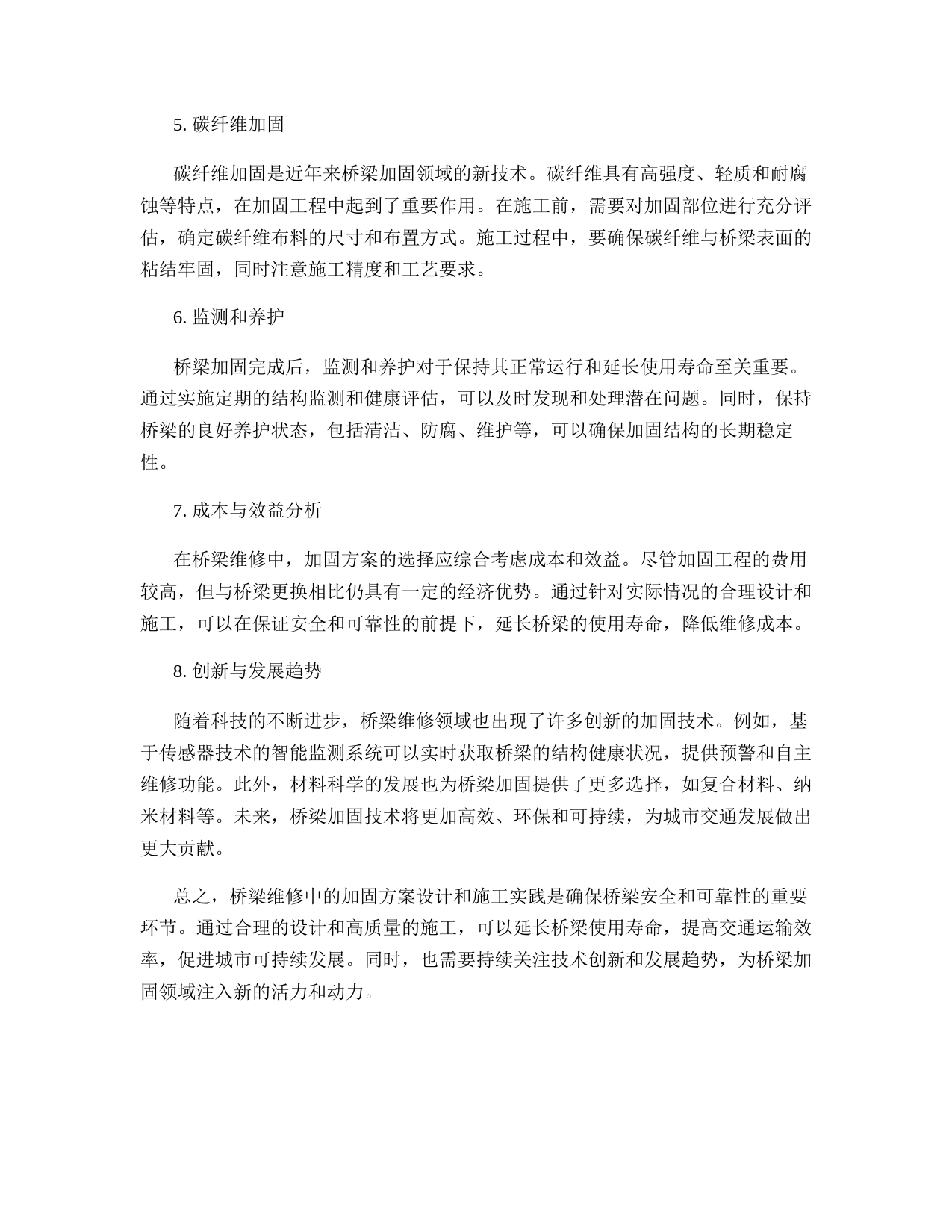 5. 碳纤维加固

碳纤维加固是近年来桥梁加固领域的新技术。碳纤维具有高强度、轻质和耐腐蚀等特点，在加固工程中起到了重要作用。在施工前，需要对加固部位进行充分评估，确定碳纤维布料的尺寸和布置方式。施工过程中，要确保碳纤维与桥梁表面的粘结牢固，同时注意施工精度和工艺要求。

6. 监测和养护

桥梁加固完成后，监测和养护对于保持其正常运行和延长使用寿命至关重要。通过实施定期的结构监测和健康评估，可以及时发现和处理潜在问题。同时，保持桥梁的良好养护状态，包括清洁、防腐、维护等，可以确保加固结构的长期稳定性。

7. 成本与效益分析

在桥梁维修中，加固方案的选择应综合考虑成本和效益。尽管加固工程的费用较高，但与桥梁更换相比仍具有一定的经济优势。通过针对实际情况的合理设计和施工，可以在保证安全和可靠性的前提下，延长桥梁的使用寿命，降低维修成本。

8. 创新与发展趋势

随着科技的不断进步，桥梁维修领域也出现了许多创新的加固技术。例如，基于传感器技术的智能监测系统可以实时获取桥梁的结构健康状况，提供预警和自主维修功能。此外，材料科学的发展也为桥梁加固提供了更多选择，如复合材料、纳米材料等。未来，桥梁加固技术将更加高效、环保和可持续，为城市交通发展做出更大贡献。

总之，桥梁维修中的加固方案设计和施工实践是确保桥梁安全和可靠性的重要环节。通过合理的设计和高质量的施工，可以延长桥梁使用寿命，提高交通运输效率，促进城市可持续发展。同时，也需要持续关注技术创新和发展趋势，为桥梁加固领域注入新的活力和动力。